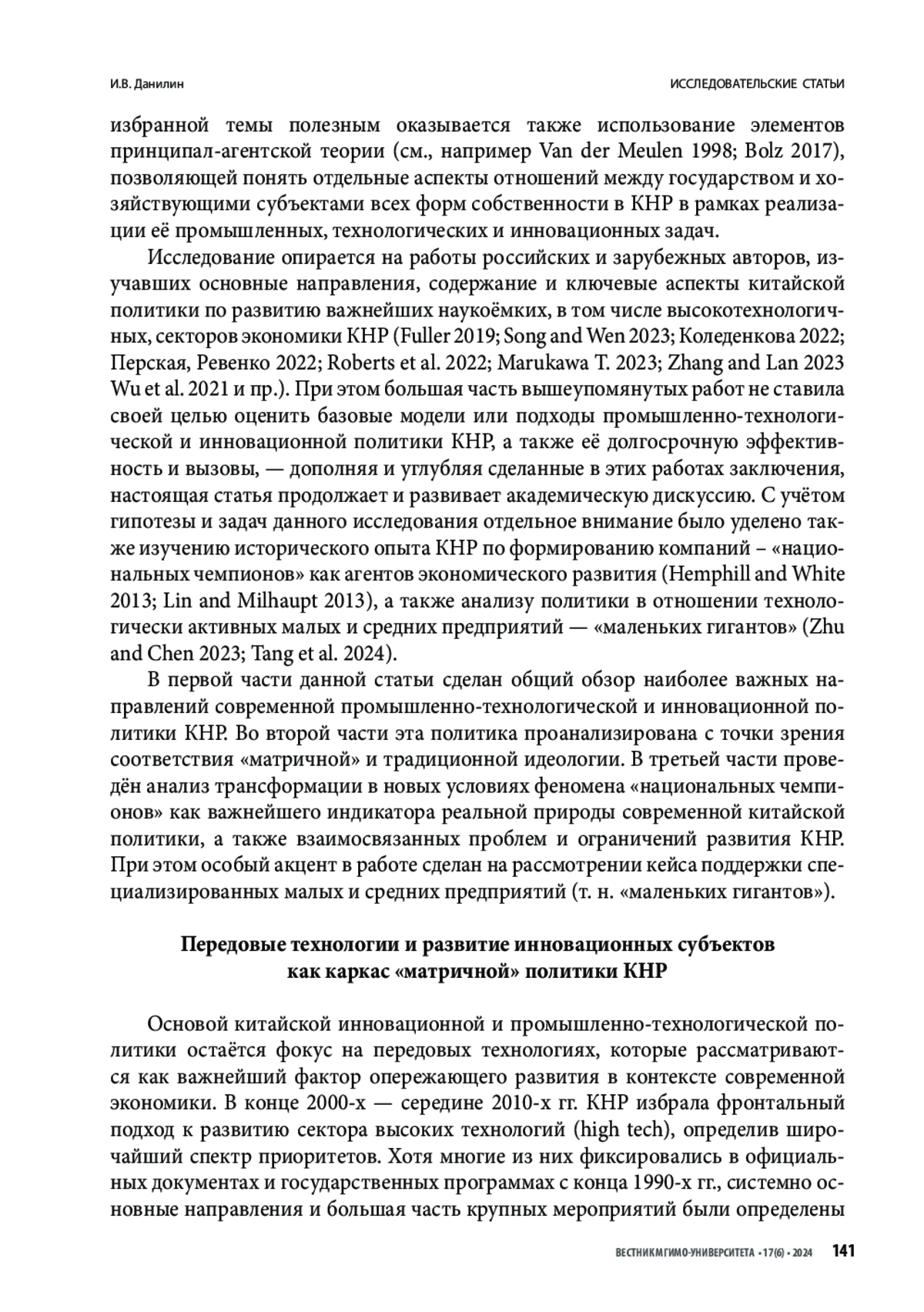 И.В. Данилин

ИССЛЕДОВАТЕЛЬСКИЕ СТАТЬИ

избранной темы полезным оказывается также использование элементов принципал-агентской теории (см., например Van der Meulen 1998; Bolz 2017), позволяющей понять отдельные аспекты отношений между государством и хозяйствующими субъектами всех форм собственности в КНР в рамках реализации её промышленных, технологических и инновационных задач.

Исследование опирается на работы российских и зарубежных авторов, изучавших основные направления, содержание и ключевые аспекты китайской политики по развитию важнейших наукоёмких, в том числе высокотехнологичных, секторов экономики КНР (Fuller 2019; Song and Wen 2023; Коледенкова 2022; Перская, Ревенко 2022; Roberts et al. 2022; Marukawa T. 2023; Zhang and Lan 2023 Wu et al. 2021 и пр.). При этом большая часть вышеупомянутых работ не ставила своей целью оценить базовые модели или подходы промышленно-технологической и инновационной политики КНР, а также её долгосрочную эффективность и вызовы, — дополняя и углубляя сделанные в этих работах заключения, настоящая статья продолжает и развивает академическую дискуссию. С учётом гипотезы и задач данного исследования отдельное внимание было уделено также изучению исторического опыта КНР по формированию компаний – «национальных чемпионов» как агентов экономического развития (Hemphill and White 2013; Lin and Milhaupt 2013), а также анализу политики в отношении технологически активных малых и средних предприятий — «маленьких гигантов» (Zhu and Chen 2023; Tang et al. 2024).

В первой части данной статьи сделан общий обзор наиболее важных направлений современной промышленно-технологической и инновационной политики КНР. Во второй части эта политика проанализирована с точки зрения соответствия «матричной» и традиционной идеологии. В третьей части проведён анализ трансформации в новых условиях феномена «национальных чемпионов» как важнейшего индикатора реальной природы современной китайской политики, а также взаимосвязанных проблем и ограничений развития КНР. При этом особый акцент в работе сделан на рассмотрении кейса поддержки специализированных малых и средних предприятий (т. н. «маленьких гигантов»).

Передовые технологии и развитие инновационных субъектов как каркас «матричной» политики КНР

Основой китайской инновационной и промышленно-технологической политики остаётся фокус на передовых технологиях, которые рассматриваются как важнейший фактор опережающего развития в контексте современной экономики. В конце 2000-х — середине 2010-х гг. КНР избрала фронтальный подход к развитию сектора высоких технологий (high tech), определив широчайший спектр приоритетов. Хотя многие из них фиксировались в официальных документах и государственных программах с конца 1990-х гг., системно основные направления и большая часть крупных мероприятий были определены

ВЕСТНИК МГИМО-УНИВЕРСИТЕТА • 17(6) • 2024 141